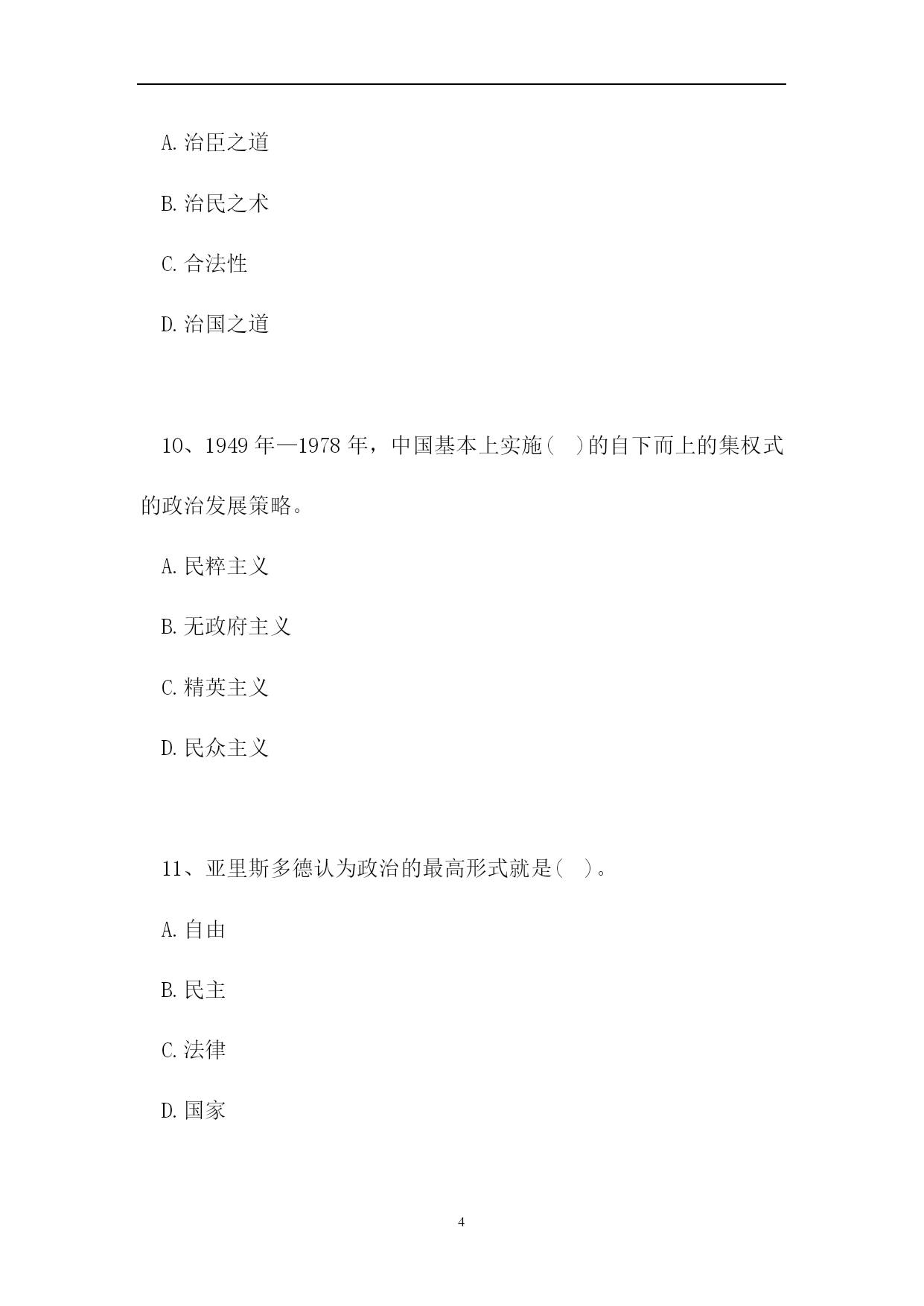 A. 治臣之道

B. 治民之术

C. 合法性

D. 治国之道

10、1949 年—1978 年，中国基本上实施( )的自下而上的集权式的政治发展策略。

A. 民粹主义

B. 无政府主义

C. 精英主义

D. 民众主义

11、亚里斯多德认为政治的最高形式就是( )。

A. 自由

B. 民主

C. 法律

D. 国家

4